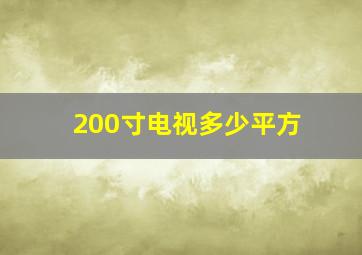 200寸电视多少平方